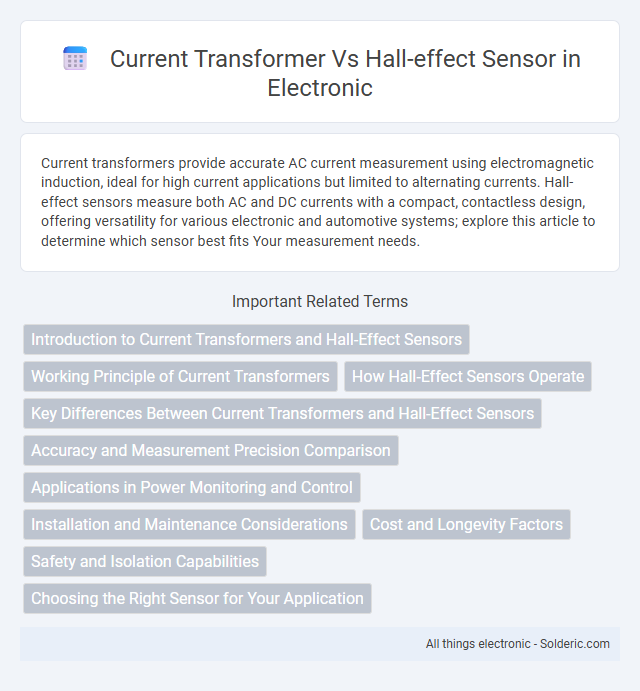 Current Transformer Vs Hall-effect Sensor in Electronic

Current transformers provide accurate AC current measurement using electromagnetic induction, ideal for high current applications but limited to alternating currents. Hall-effect sensors measure both AC and DC currents with a compact, contactless design, offering versatility for various electronic and automotive systems; explore this article to determine which sensor best fits Your measurement needs.

Important Related Terms

Introduction to Current Transformers and Hall-Effect Sensors

Working Principle of Current Transformers

How Hall-Effect Sensors Operate

Key Differences Between Current Transformers and Hall-Effect Sensors

Accuracy and Measurement Precision Comparison

Applications in Power Monitoring and Control

Installation and Maintenance Considerations

Cost and Longevity Factors

Safety and Isolation Capabilities

Choosing the Right Sensor for Your Application

All things electronic - Solderic.com